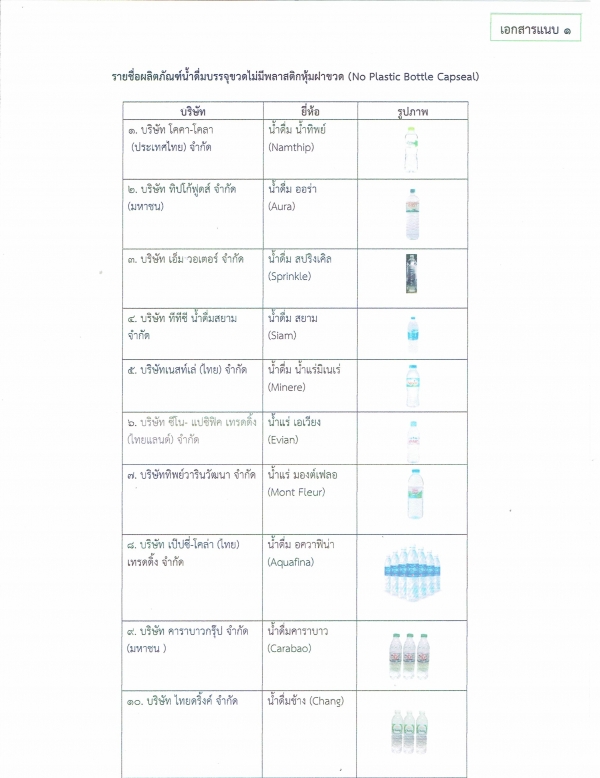 เอกสารแนบ ๑

รายชื่อผลิตภัณฑ์น้ำดื่มบรรจุขวดไม่มีพลาสติกหุ้มฝาขวด (No Plastic Bottle Capseal)

| บริษัท | ยี่ห้อ | รูปภาพ |
|---|---|---|
| ๑. บริษัท โคคา-โคลา (ประเทศไทย) จำกัด | น้ำดื่ม น้ำทิพย์ (Namthip) | |
| ๒. บริษัท ทิปโก้ฟูดส์ จำกัด (มหาชน) | น้ำดื่ม ออร่า (Aura) | |
| ๓. บริษัท เอ็ม วอเตอร์ จำกัด | น้ำดื่ม สปริงเคิล (Sprinkle) | |
| ๔. บริษัท ทีทีซี น้ำดื่มสยาม จำกัด | น้ำดื่ม สยาม (Siam) | |
| ๕. บริษัทเนสท์เล่ (ไทย) จำกัด | น้ำดื่ม น้ำแร่มิเนเร่ (Minere) | |
| ๖. บริษัท ซีโน- แปซิฟิค เทรดดิ้ง (ไทยแลนด์) จำกัด | น้ำแร่ เอเวียง (Evian) | |
| ๗. บริษัททิพย์วารินวัฒนา จำกัด | น้ำแร่ มองต์เฟลอ (Mont Fleur) | |
| ๘. บริษัท เป๊ปซี่-โคล่า (ไทย) เทรดดิ้ง จำกัด | น้ำดื่ม อควาฟิน่า (Aquafina) | |
| ๙. บริษัท คาราบาวกรุ๊ป จำกัด (มหาชน ) | น้ำดื่มคาราบาว (Carabao) | |
| ๑๐. บริษัท ไทยดริ้งค์ จำกัด | น้ำดื่มช้าง (Chang) | |